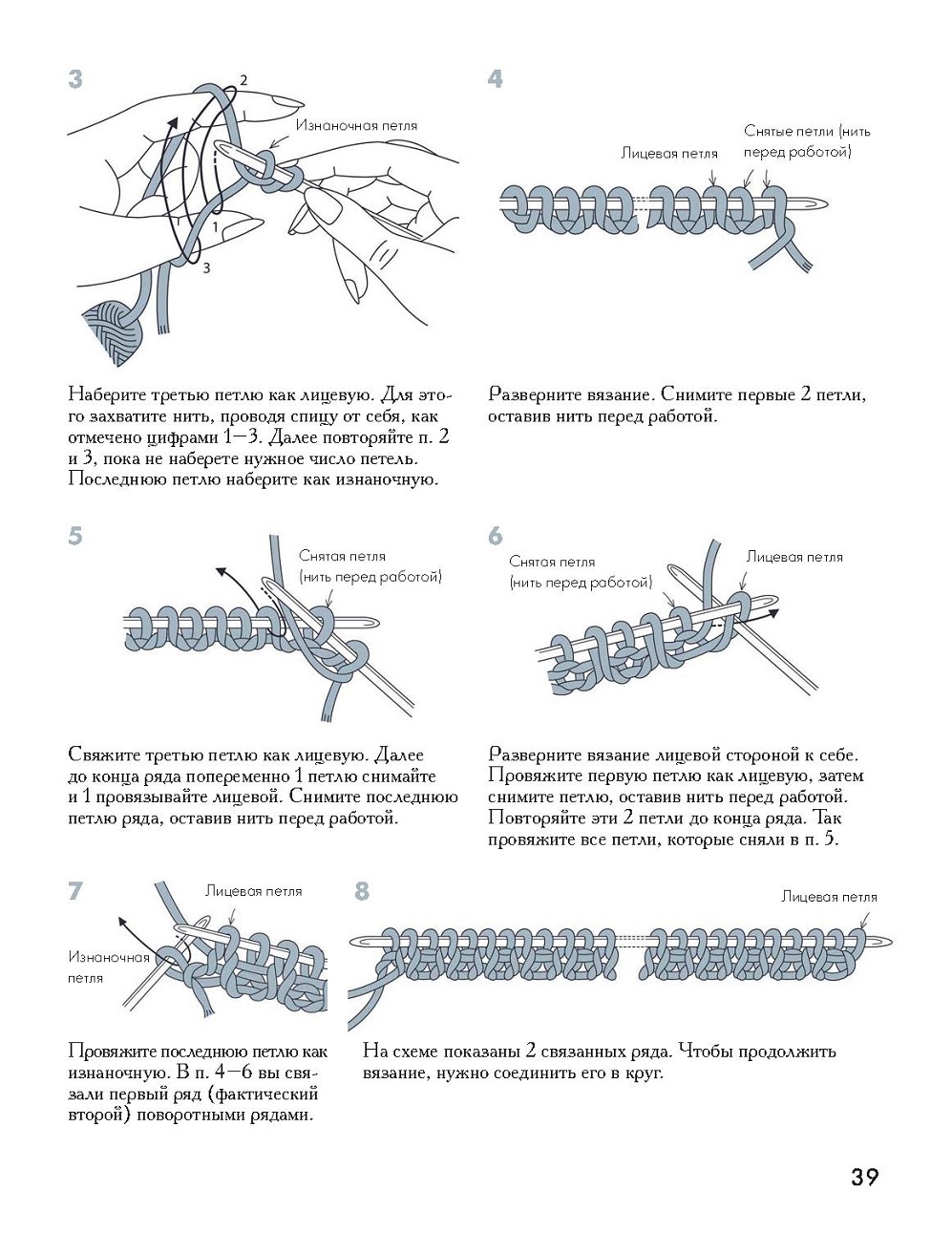 3

2

Изнаночная петля

1

3

Наберите третью петлю как лицевую. Для этого захватите нить, проводя спицу от себя, как отмечено цифрами 1—3. Далее повторяйте п. 2 и 3, пока не наберете нужное число петель. Последнюю петлю наберите как изнаночную.

4

Лицевая петля

Снятые петли (нить перед работой)

Разверните вязание. Снимите первые 2 петли, оставив нить перед работой.

5

Снятая петля (нить перед работой)

Свяжите третью петлю как лицевую. Далее до конца ряда попеременно 1 петлю снимайте и 1 провязывайте лицевой. Снимите последнюю петлю ряда, оставив нить перед работой.

6

Снятая петля (нить перед работой)

Лицевая петля

Разверните вязание лицевой стороной к себе. Провяжите первую петлю как лицевую, затем снимите петлю, оставив нить перед работой. Повторяйте эти 2 петли до конца ряда. Так провяжите все петли, которые сняли в п. 5.

7

Лицевая петля

Изнаночная петля

Провяжите последнюю петлю как изнаночную. В п. 4—6 вы связали первый ряд (фактический второй) поворотными рядами.

8

Лицевая петля

На схеме показаны 2 связанных ряда. Чтобы продолжить вязание, нужно соединить его в круг.

39